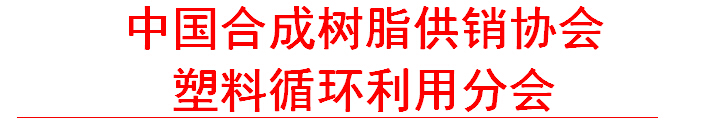 中国合成树脂供销协会
塑料循环利用分会